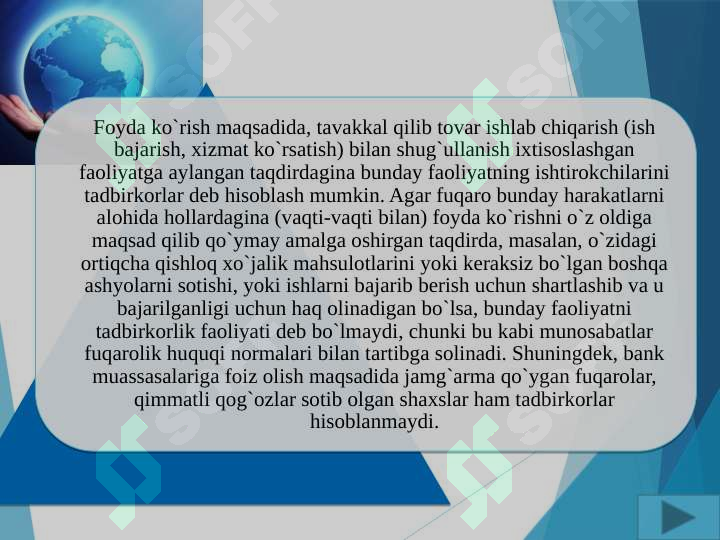 Foyda ko`rish maqsadida, tavakkal qilib tovar ishlab chiqarish (ish bajarish, xizmat ko`rsatish) bilan shug`ullanish ixtisoslashgan faoliyatga aylangan taqdirdagina bunday faoliyatning ishtirokchilarini tadbirkorlar deb hisoblash mumkin. Agar fuqaro bunday harakatlarni alohida hollardagina (vaqti-vaqti bilan) foyda ko`rishni o`z oldiga maqsad qilib qo`ymay amalga oshirgan taqdirda, masalan, o`zidagi ortiqcha qishloq xo`jalik mahsulotlarini yoki keraksiz bo`lgan boshqa ashyolarni sotishi, yoki ishlarni bajarib berish uchun shartlashib va u bajarilganligi uchun haq olinadigan bo`lsa, bunday faoliyatni tadbirkorlik faoliyati deb bo`lmaydi, chunki bu kabi munosabatlar fuqarolik huquqi normalari bilan tartibga solinadi. Shuningdek, bank muassasalariga foiz olish maqsadida jamg`arma qo`ygan fuqarolar, qimmatli qog`ozlar sotib olgan shaxslar ham tadbirkorlar hisoblanmaydi.